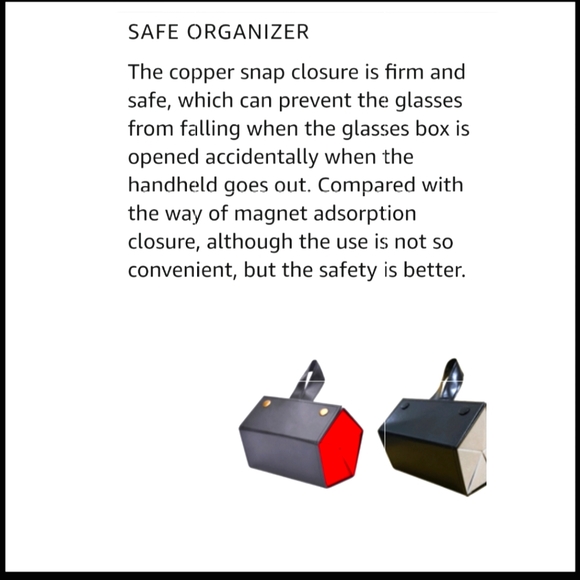 SAFE ORGANIZER

The copper snap closure is firm and safe, which can prevent the glasses from falling when the glasses box is opened accidentally when the handheld goes out. Compared with the way of magnet adsorption closure, although the use is not so convenient, but the safety is better.